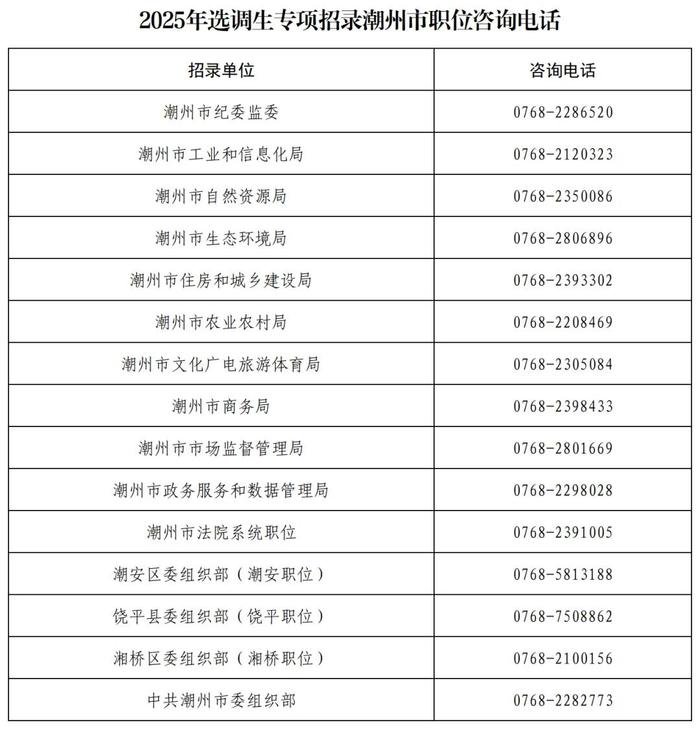 2025年选调生专项招录潮州市职位咨询电话

| 招录单位 | 咨询电话 |
|---|---|
| 潮州市纪委监委 | 0768-2286520 |
| 潮州市工业和信息化局 | 0768-2120323 |
| 潮州市自然资源局 | 0768-2350086 |
| 潮州市生态环境局 | 0768-2806896 |
| 潮州市住房和城乡建设局 | 0768-2393302 |
| 潮州市农业农村局 | 0768-2208469 |
| 潮州市文化广电旅游体育局 | 0768-2305084 |
| 潮州市商务局 | 0768-2398433 |
| 潮州市市场监督管理局 | 0768-2801669 |
| 潮州市政务服务和数据管理局 | 0768-2298028 |
| 潮州市法院系统职位 | 0768-2391005 |
| 潮安区委组织部（潮安职位） | 0768-5813188 |
| 饶平县委组织部（饶平职位） | 0768-7508862 |
| 湘桥区委组织部（湘桥职位） | 0768-2100156 |
| 中共潮州市委组织部 | 0768-2282773 |